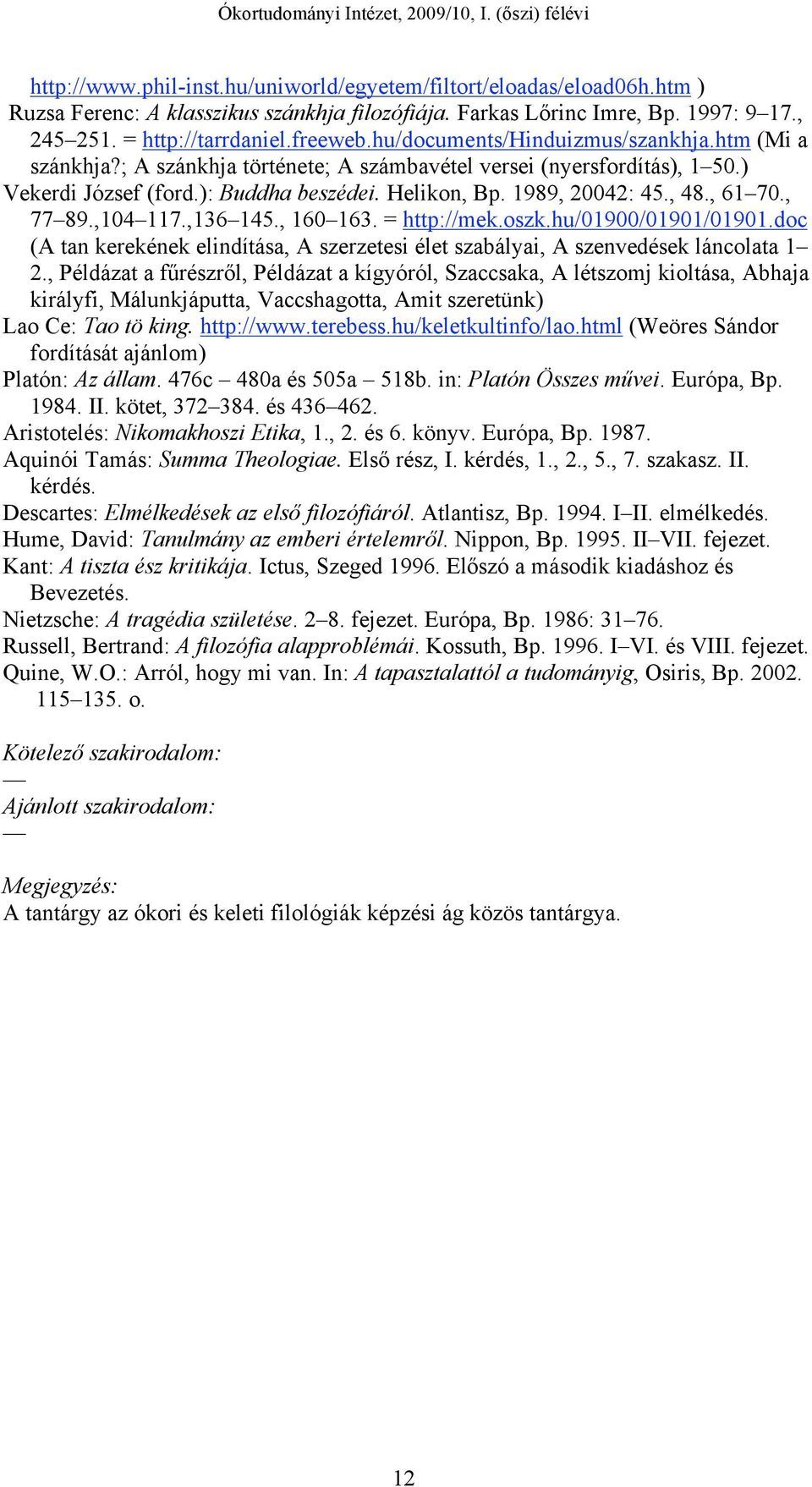 Ókortudományi Intézet, 2009/10, I. (őszi) félévi

http://www.phil-inst.hu/uniworld/egyetem/filtort/eloadas/eload06h.htm )
Ruzsa Ferenc: A klasszikus szánkhja filozófiája. Farkas Lőrinc Imre, Bp. 1997: 9–17., 245–251. = http://tarrdaniel.freeweb.hu/documents/Hinduizmus/szankhja.htm (Mi a szánkhja?; A szánkhja története; A számbavétel versei (nyersfordítás), 1–50.)
Vekerdi József (ford.): Buddha beszédei. Helikon, Bp. 1989, 20042: 45., 48., 61–70., 77–89.,104–117.,136–145., 160–163. = http://mek.oszk.hu/01900/01901/01901.doc (A tan kerekének elindítása, A szerzetesi élet szabályai, A szenvedések láncolata 1–2., Példázat a fűrészről, Példázat a kígyóról, Szaccsaka, A létszomj kioltása, Abhaja királyfi, Málunkjáputta, Vaccshagotta, Amit szeretünk)
Lao Ce: Tao tö king. http://www.terebess.hu/keletkultinfo/lao.html (Weöres Sándor fordítását ajánlom)
Platón: Az állam. 476c – 480a és 505a – 518b. in: Platón Összes művei. Európa, Bp. 1984. II. kötet, 372–384. és 436–462.
Aristotelés: Nikomakhoszi Etika, 1., 2. és 6. könyv. Európa, Bp. 1987.
Aquinói Tamás: Summa Theologiae. Első rész, I. kérdés, 1., 2., 5., 7. szakasz. II. kérdés.
Descartes: Elmélkedések az első filozófiáról. Atlantisz, Bp. 1994. I–II. elmélkedés.
Hume, David: Tanulmány az emberi értelemről. Nippon, Bp. 1995. II–VII. fejezet.
Kant: A tiszta ész kritikája. Ictus, Szeged 1996. Előszó a második kiadáshoz és Bevezetés.
Nietzsche: A tragédia születése. 2–8. fejezet. Európa, Bp. 1986: 31–76.
Russell, Bertrand: A filozófia alapproblémái. Kossuth, Bp. 1996. I–VI. és VIII. fejezet.
Quine, W.O.: Arról, hogy mi van. In: A tapasztalattól a tudományig, Osiris, Bp. 2002. 115–135. o.

Kötelező szakirodalom:
—
Ajánlott szakirodalom:
—

Megjegyzés:
A tantárgy az ókori és keleti filológiák képzési ág közös tantárgya.

12